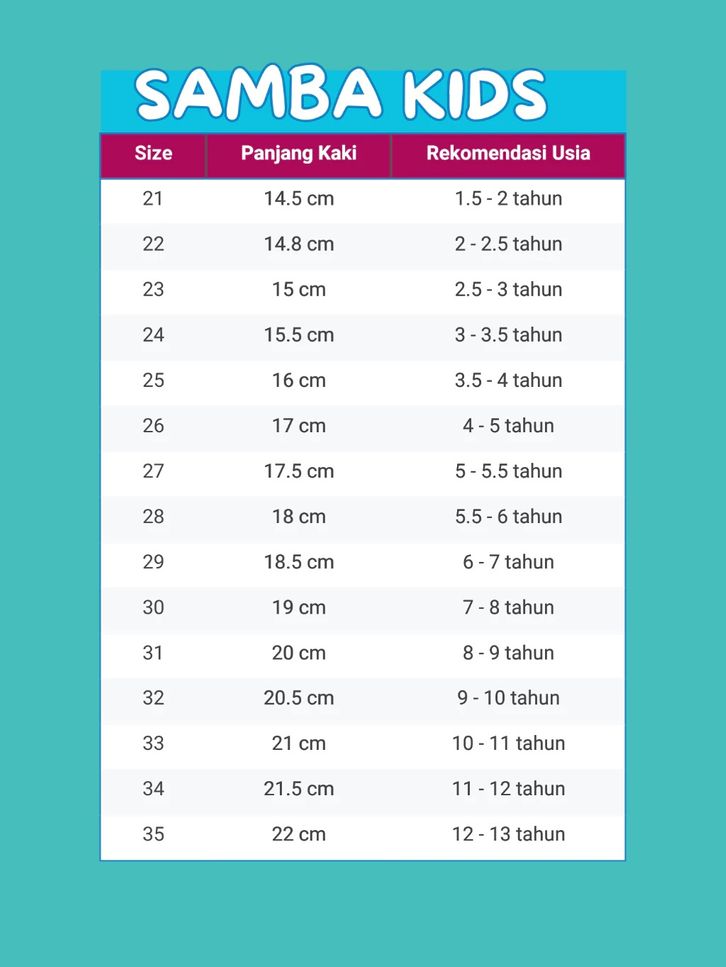 SAMBA KIDS

| Size | Panjang Kaki | Rekomendasi Usia |
|---|---|---|
| 21 | 14.5 cm | 1.5 - 2 tahun |
| 22 | 14.8 cm | 2 - 2.5 tahun |
| 23 | 15 cm | 2.5 - 3 tahun |
| 24 | 15.5 cm | 3 - 3.5 tahun |
| 25 | 16 cm | 3.5 - 4 tahun |
| 26 | 17 cm | 4 - 5 tahun |
| 27 | 17.5 cm | 5 - 5.5 tahun |
| 28 | 18 cm | 5.5 - 6 tahun |
| 29 | 18.5 cm | 6 - 7 tahun |
| 30 | 19 cm | 7 - 8 tahun |
| 31 | 20 cm | 8 - 9 tahun |
| 32 | 20.5 cm | 9 - 10 tahun |
| 33 | 21 cm | 10 - 11 tahun |
| 34 | 21.5 cm | 11 - 12 tahun |
| 35 | 22 cm | 12 - 13 tahun |